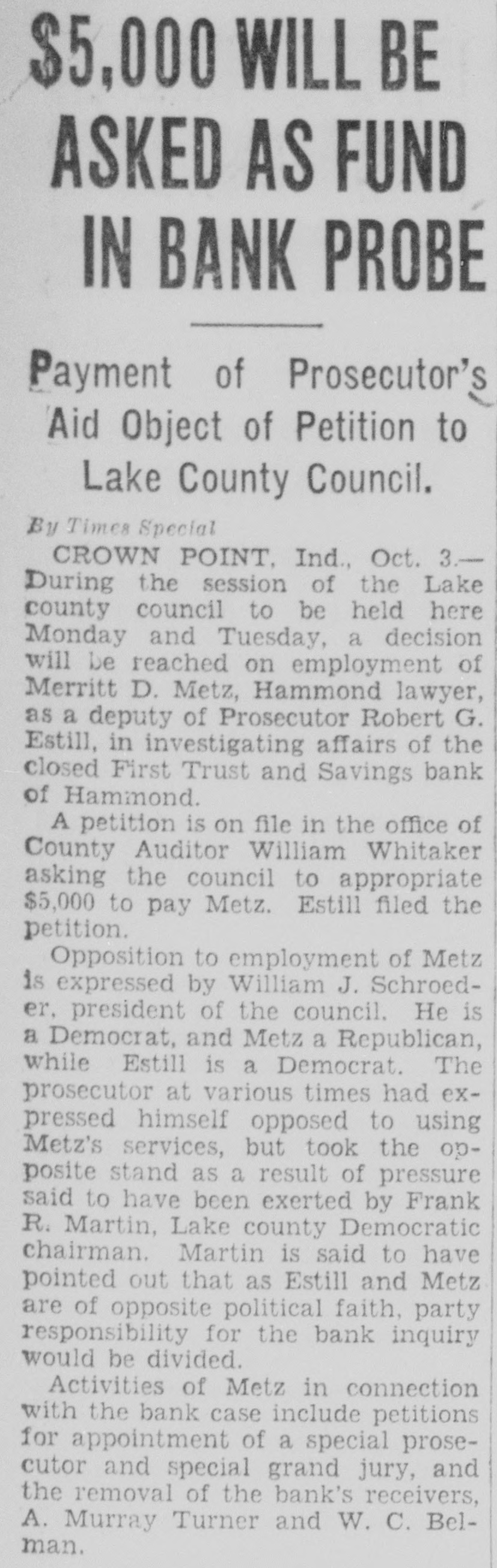 $5,000 WILL BE ASKED AS FUND IN BANK PROBE

Payment of Prosecutor's Aid Object of Petition to Lake County Council.

By Times Special

CROWN POINT, Ind., Oct. 3.—During the session of the Lake county council to be held here Monday and Tuesday, a decision will be reached on employment of Merritt D. Metz, Hammond lawyer, as a deputy of Prosecutor Robert G. Estill, in investigating affairs of the closed First Trust and Savings bank of Hammond.

A petition is on file in the office of County Auditor William Whitaker asking the council to appropriate $5,000 to pay Metz. Estill filed the petition.

Opposition to employment of Metz is expressed by William J. Schroeder, president of the council. He is a Democrat, and Metz a Republican, while Estill is a Democrat. The prosecutor at various times had expressed himself opposed to using Metz's services, but took the opposite stand as a result of pressure said to have been exerted by Frank R. Martin, Lake county Democratic chairman. Martin is said to have pointed out that as Estill and Metz are of opposite political faith, party responsibility for the bank inquiry would be divided.

Activities of Metz in connection with the bank case include petitions for appointment of a special prosecutor and special grand jury, and the removal of the bank's receivers, A. Murray Turner and W. C. Belman.